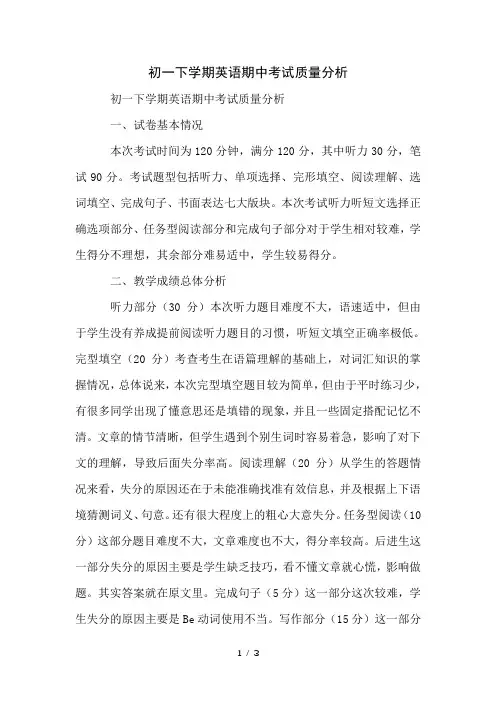 初一下学期英语期中考试质量分析

初一下学期英语期中考试质量分析

一、试卷基本情况

本次考试时间为120分钟，满分120分，其中听力30分，笔试90分。考试题型包括听力、单项选择、完形填空、阅读理解、选词填空、完成句子、书面表达七大版块。本次考试听力听短文选择正确选项部分、任务型阅读部分和完成句子部分对于学生相对较难，学生得分不理想，其余部分难易适中，学生较易得分。

二、教学成绩总体分析

听力部分（30 分）本次听力题目难度不大，语速适中，但由于学生没有养成提前阅读听力题目的习惯，听短文填空正确率极低。完型填空（20 分）考查考生在语篇理解的基础上，对词汇知识的掌握情况，总体说来，本次完型填空题目较为简单，但由于平时练习少，有很多同学出现了懂意思还是填错的现象，并且一些固定搭配记忆不清。文章的情节清晰，但学生遇到个别生词时容易着急，影响了对下文的理解，导致后面失分率高。阅读理解（20 分）从学生的答题情况来看，失分的原因还在于未能准确找准有效信息，并及根据上下语境猜测词义、句意。还有很大程度上的粗心大意失分。任务型阅读（10分）这部分题目难度不大，文章难度也不大，得分率较高。后进生这一部分失分的原因主要是学生缺乏技巧，看不懂文章就心慌，影响做题。其实答案就在原文里。完成句子（5分）这一部分这次较难，学生失分的原因主要是Be动词使用不当。写作部分（15分）这一部分

1 / 3